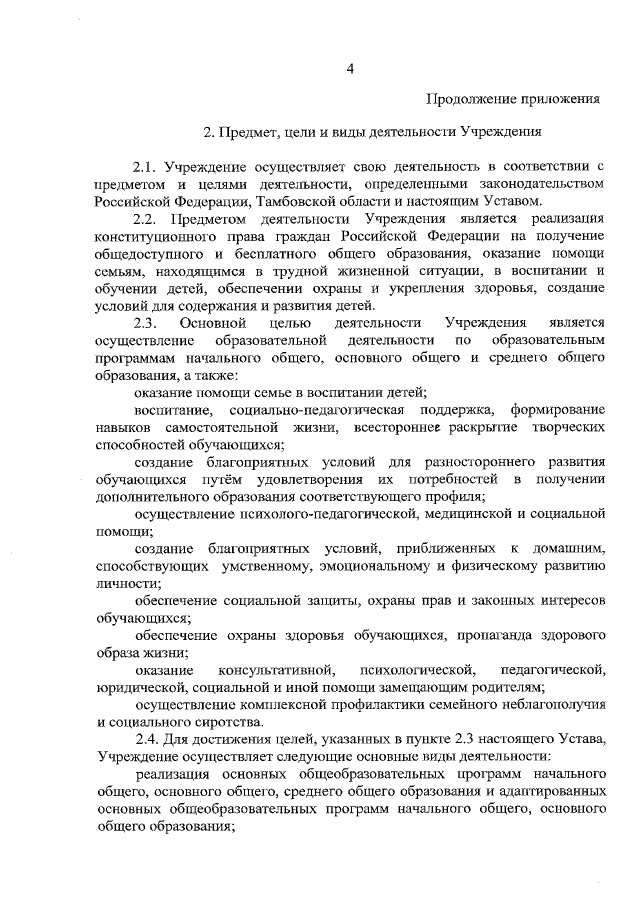 4

Продолжение приложения

2. Предмет, цели и виды деятельности Учреждения

2.1. Учреждение осуществляет свою деятельность в соответствии с предметом и целями деятельности, определенными законодательством Российской Федерации, Тамбовской области и настоящим Уставом.

2.2. Предметом деятельности Учреждения является реализация конституционного права граждан Российской Федерации на получение общедоступного и бесплатного общего образования, оказание помощи семьям, находящимся в трудной жизненной ситуации, в воспитании и обучении детей, обеспечении охраны и укрепления здоровья, создание условий для содержания и развития детей.

2.3. Основной целью деятельности Учреждения является осуществление образовательной деятельности по образовательным программам начального общего, основного общего и среднего общего образования, а также:

оказание помощи семье в воспитании детей;

воспитание, социально-педагогическая поддержка, формирование навыков самостоятельной жизни, всестороннее раскрытие творческих способностей обучающихся;

создание благоприятных условий для разностороннего развития обучающихся путём удовлетворения их потребностей в получении дополнительного образования соответствующего профиля;

осуществление психолого-педагогической, медицинской и социальной помощи;

создание благоприятных условий, приближенных к домашним, способствующих умственному, эмоциональному и физическому развитию личности;

обеспечение социальной защиты, охраны прав и законных интересов обучающихся;

обеспечение охраны здоровья обучающихся, пропаганда здорового образа жизни;

оказание консультативной, психологической, педагогической, юридической, социальной и иной помощи замещающим родителям;

осуществление комплексной профилактики семейного неблагополучия и социального сиротства.

2.4. Для достижения целей, указанных в пункте 2.3 настоящего Устава, Учреждение осуществляет следующие основные виды деятельности:

реализация основных общеобразовательных программ начального общего, основного общего, среднего общего образования и адаптированных основных общеобразовательных программ начального общего, основного общего образования;